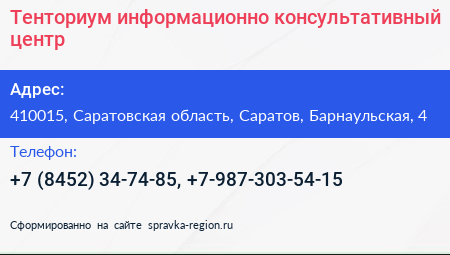 Тенториум информационно консультативный центр

Адрес:

410015, Саратовская область, Саратов, Барнаульская, 4

Телефон:

+7 (8452) 34-74-85, +7-987-303-54-15

Сформированно на сайте spravka-region.ru